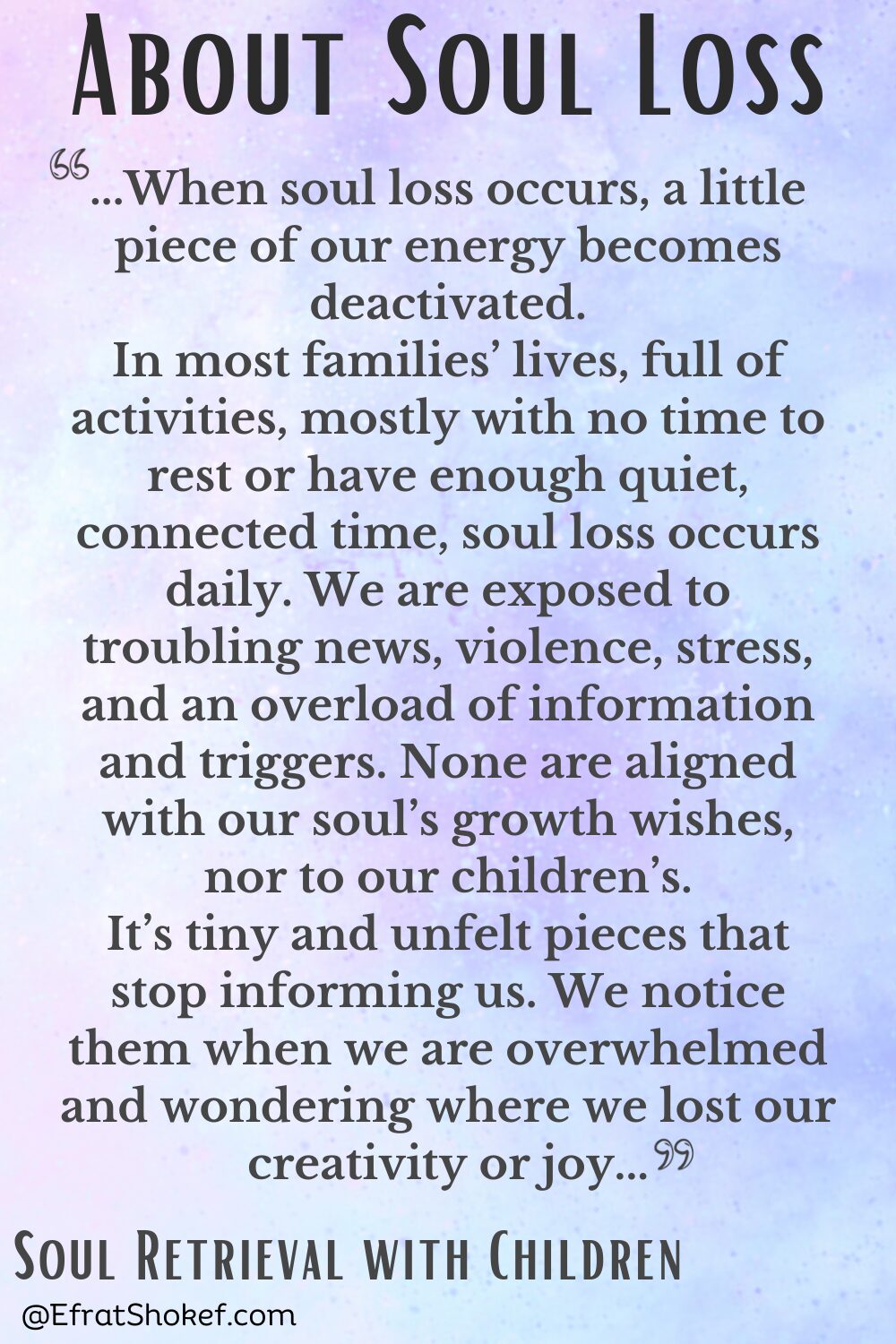 About Soul Loss

"...When soul loss occurs, a little piece of our energy becomes deactivated.

In most families' lives, full of activities, mostly with no time to rest or have enough quiet, connected time, soul loss occurs daily. We are exposed to troubling news, violence, stress, and an overload of information and triggers. None are aligned with our soul's growth wishes, nor to our children's.

It's tiny and unfelt pieces that stop informing us. We notice them when we are overwhelmed and wondering where we lost our creativity or joy..."

Soul Retrieval with Children

@EfratShokef.com